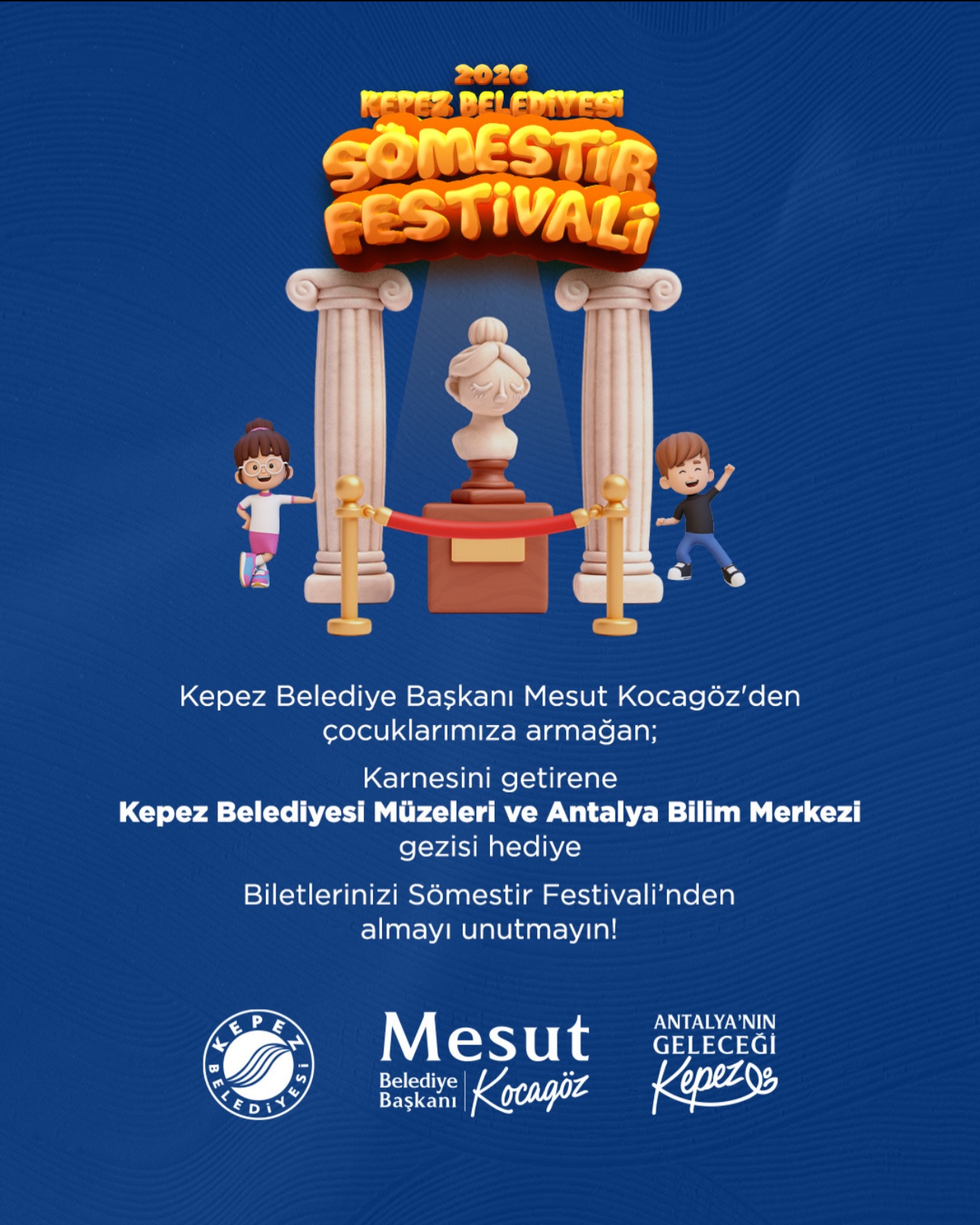 2026
KEPEZ BELEDİYESİ
SÖMESTİR
FESTİVALİ

Kepez Belediye Başkanı Mesut Kocagöz'den çocuklarımıza armağan;

Karnesini getirene Kepez Belediyesi Müzeleri ve Antalya Bilim Merkezi gezisi hediye

Biletlerinizi Sömestir Festivali'nden almayı unutmayın!

KEPEZ BELEDİYESİ

Mesut
Belediye Başkanı
Kocagöz

ANTALYA'NIN
GELECEĞİ
Kepez